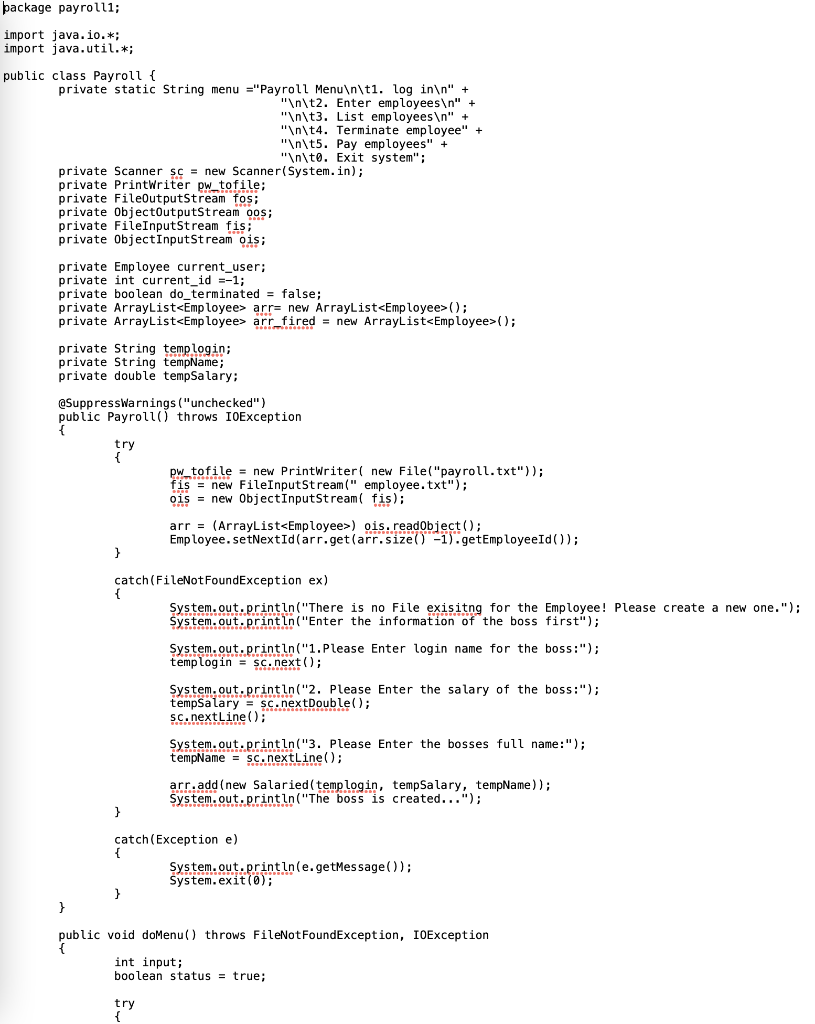 package payroll1;

import java.io.*;
import java.util.*;

public class Payroll {
	private static String menu ="Payroll Menu\n\t1. log in\n" +
					"\n\t2. Enter employees\n" +
					"\n\t3. List employees\n" +
					"\n\t4. Terminate employee" +
					"\n\t5. Pay employees" +
					"\n\t0. Exit system";
	private Scanner sc = new Scanner(System.in);
	private PrintWriter pw_tofile;
	private FileOutputStream fos;
	private ObjectOutputStream oos;
	private FileInputStream fis;
	private ObjectInputStream ois;

	private Employee current_user;
	private int current_id =-1;
	private boolean do_terminated = false;
	private ArrayList<Employee> arr= new ArrayList<Employee>();
	private ArrayList<Employee> arr_fired = new ArrayList<Employee>();

	private String templogin;
	private String tempName;
	private double tempSalary;

	@SuppressWarnings("unchecked")
	public Payroll() throws IOException
	{
		try
		{
			pw_tofile = new PrintWriter( new File("payroll.txt"));
			fis = new FileInputStream(" employee.txt");
			ois = new ObjectInputStream( fis);

			arr = (ArrayList<Employee>) ois.readObject();
			Employee.setNextId(arr.get(arr.size() -1).getEmployeeId());
		}

		catch(FileNotFoundException ex)
		{
			System.out.println("There is no File exisitng for the Employee! Please create a new one.");
			System.out.println("Enter the information of the boss first");

			System.out.println("1.Please Enter login name for the boss:");
			templogin = sc.next();

			System.out.println("2. Please Enter the salary of the boss:");
			tempSalary = sc.nextDouble();
			sc.nextLine();

			System.out.println("3. Please Enter the bosses full name:");
			tempName = sc.nextLine();

			arr.add(new Salaried(templogin, tempSalary, tempName));
			System.out.println("The boss is created...");
		}

		catch(Exception e)
		{
			System.out.println(e.getMessage());
			System.exit(0);
		}
	}

	public void doMenu() throws FileNotFoundException, IOException
	{
		int input;
		boolean status = true;

		try
		{